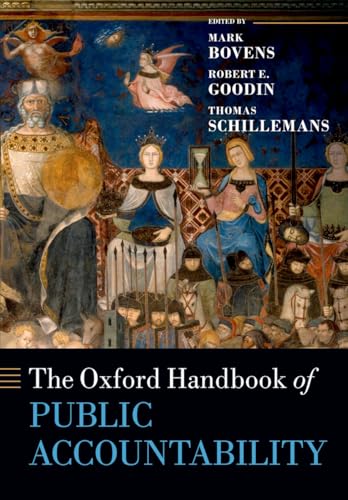 EDITED BY
MARK
BOVENS
ROBERT E.
GOODIN
THOMAS
SCHILLEMANS

The Oxford Handbook of
PUBLIC
ACCOUNTABILITY